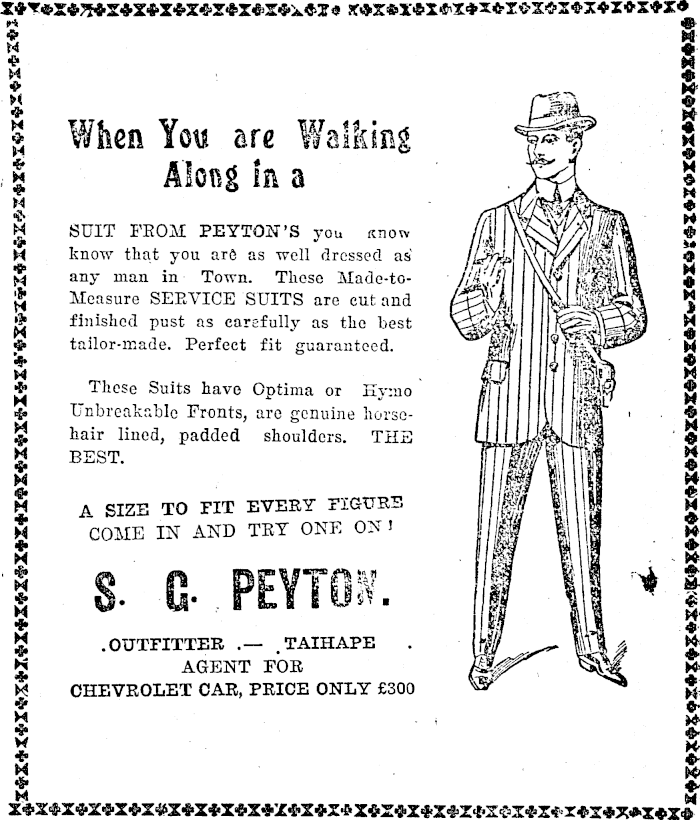 When You are Walking Along in a

SUIT FROM PEYTON'S you know know that you are as well dressed as any man in Town. These Made-to-Measure SERVICE SUITS are cut and finished pust as carefully as the best tailor-made. Perfect fit guaranteed.

These Suits have Optima or Hymo Unbreakable Fronts, are genuine horsehair lined, padded shoulders. THE BEST.

A SIZE TO FIT EVERY FIGURE
COME IN AND TRY ONE ON!

S. G. PEYTON.

.OUTFITTER .— .TAIHAPE .
AGENT FOR
CHEVROLET CAR, PRICE ONLY £300